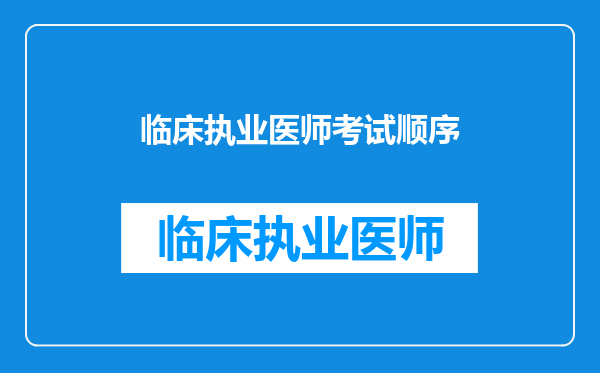 临床执业医师考试顺序

临床执业医师